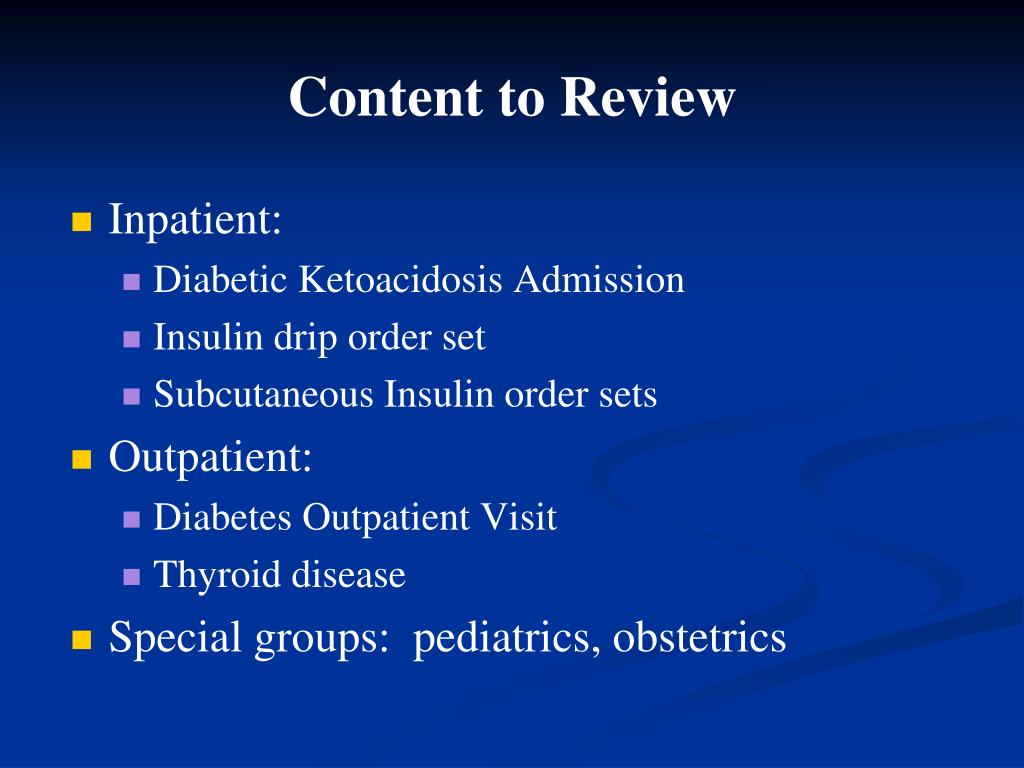 Content to Review

Inpatient:
Diabetic Ketoacidosis Admission
Insulin drip order set
Subcutaneous Insulin order sets
Outpatient:
Diabetes Outpatient Visit
Thyroid disease
Special groups: pediatrics, obstetrics